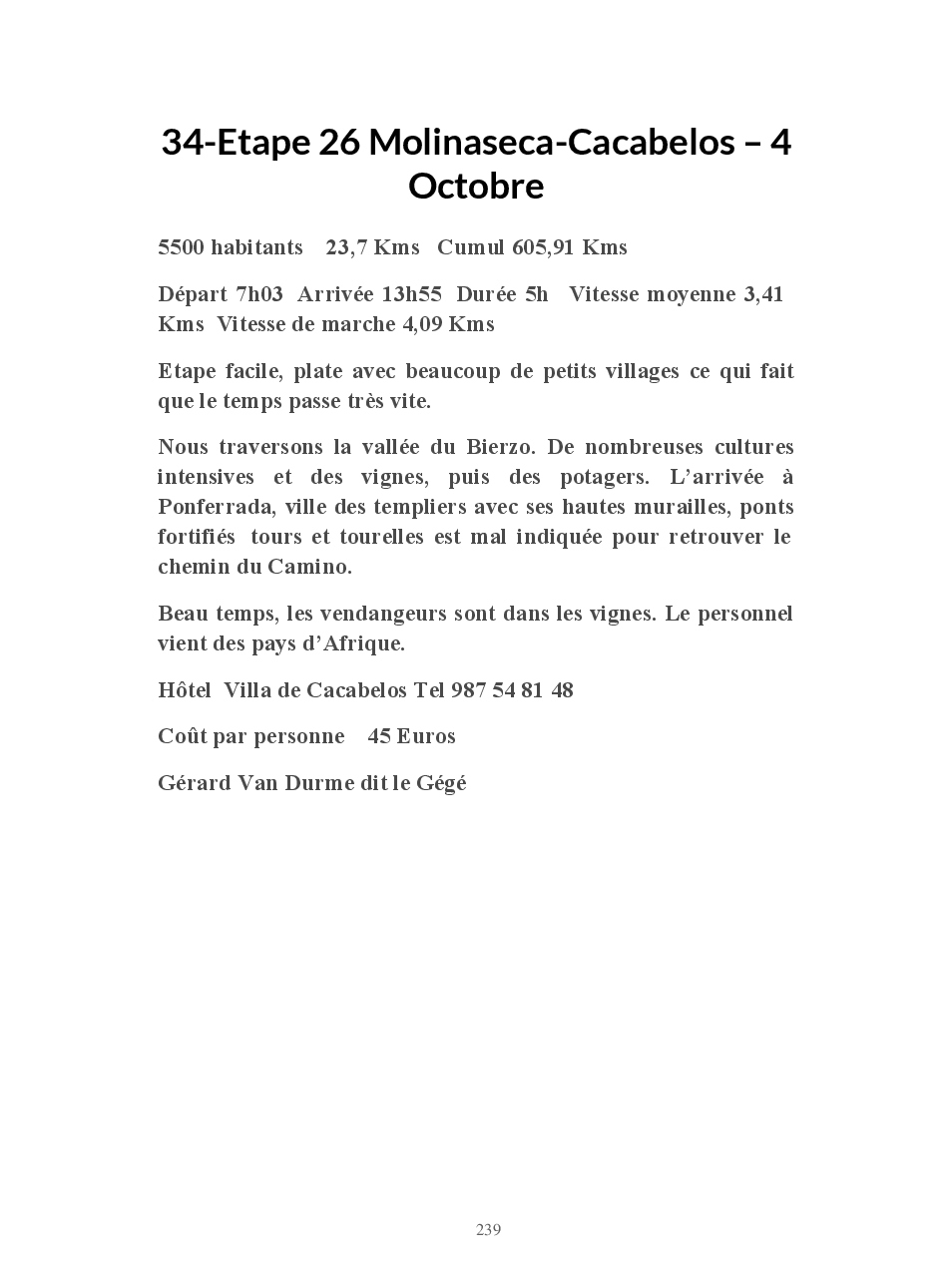 34-Etape 26 Molinaseca-Cacabelos – 4 Octobre

5500 habitants 23,7 Kms Cumul 605,91 Kms

Départ 7h03 Arrivée 13h55 Durée 5h Vitesse moyenne 3,41 Kms Vitesse de marche 4,09 Kms

Etape facile, plate avec beaucoup de petits villages ce qui fait que le temps passe très vite.

Nous traversons la vallée du Bierzo. De nombreuses cultures intensives et des vignes, puis des potagers. L'arrivée à Ponferrada, ville des templiers avec ses hautes murailles, ponts fortifiés tours et tourelles est mal indiquée pour retrouver le chemin du Camino.

Beau temps, les vendangeurs sont dans les vignes. Le personnel vient des pays d'Afrique.

Hôtel Villa de Cacabelos Tel 987 54 81 48

Coût par personne 45 Euros

Gérard Van Durme dit le Gégé

239